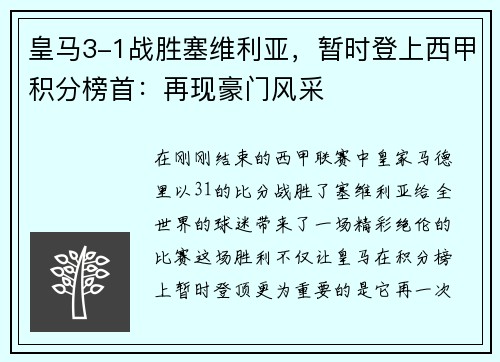 皇马3-1战胜塞维利亚，暂时登上西甲积分榜首：再现豪门风采

在刚刚结束的西甲联赛中皇家马德里以31的比分战胜了塞维利亚给全世界的球迷带来了一场精彩绝伦的比赛这场胜利不仅让皇马在积分榜上暂时登顶更为重要的是它再一次